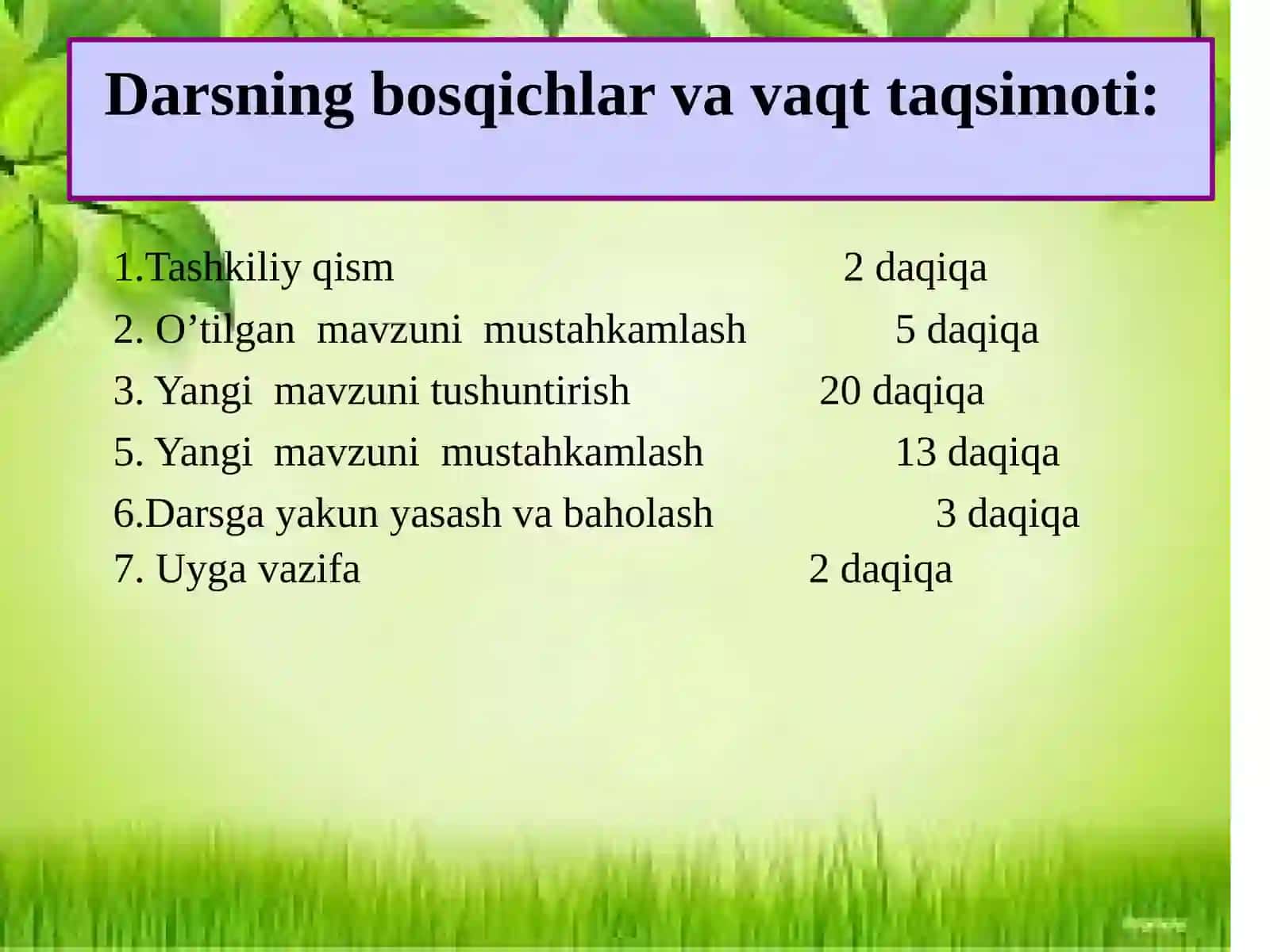 Darsning bosqichlar va vaqt taqsimoti:

1.Tashkiliy qism 2 daqiqa
2. O’tilgan mavzuni mustahkamlash 5 daqiqa
3. Yangi mavzuni tushuntirish 20 daqiqa
5. Yangi mavzuni mustahkamlash 13 daqiqa
6.Darsga yakun yasash va baholash 3 daqiqa
7. Uyga vazifa 2 daqiqa